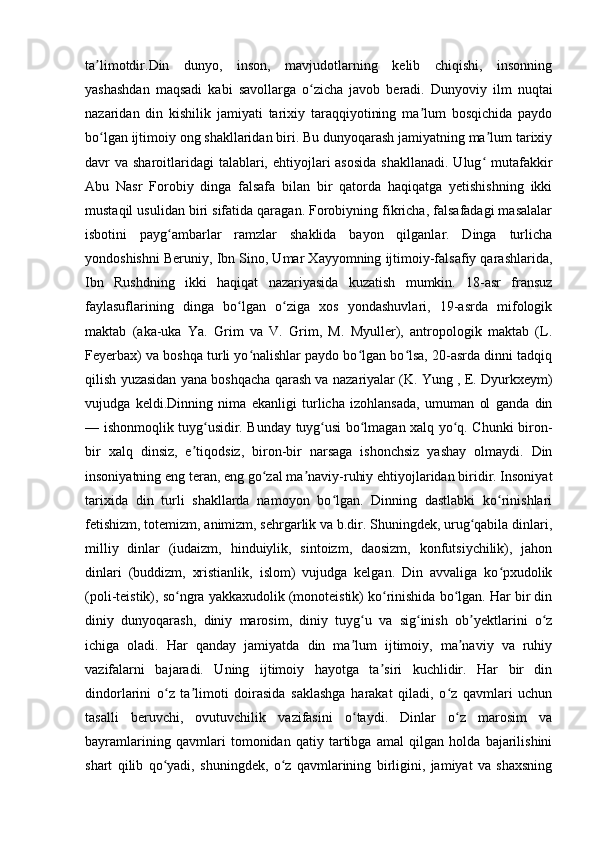 taʼlimotdir.Din dunyo, inson, mavjudotlarning kelib chiqishi, insonning yashashdan maqsadi kabi savollarga oʻzicha javob beradi. Dunyoviy ilm nuqtai nazaridan din kishilik jamiyati tarixiy taraqqiyotining maʼlum bosqichida paydo boʻlgan ijtimoiy ong shakllaridan biri. Bu dunyoqarash jamiyatning maʼlum tarixiy davr va sharoitlaridagi talablari, ehtiyojlari asosida shakllanadi. Ulugʻ mutafakkir Abu Nasr Forobiy dinga falsafa bilan bir qatorda haqiqatga yetishishning ikki mustaqil usulidan biri sifatida qaragan. Forobiyning fikricha, falsafadagi masalalar isbotini paygʻambarlar ramzlar shaklida bayon qilganlar. Dinga turlicha yondoshishni Beruniy, Ibn Sino, Umar Xayyomning ijtimoiy-falsafiy qarashlarida, Ibn Rushdning ikki haqiqat nazariyasida kuzatish mumkin. 18-asr fransuz faylasuflarining dinga boʻlgan oʻziga xos yondashuvlari, 19-asrda mifologik maktab (aka-uka Ya. Grim va V. Grim, M. Myuller), antropologik maktab (L. Feyerbax) va boshqa turli yoʻnalishlar paydo boʻlgan boʻlsa, 20-asrda dinni tadqiq qilish yuzasidan yana boshqacha qarash va nazariyalar (K. Yung , E. Dyurkxeym) vujudga keldi.Dinning nima ekanligi turlicha izohlansada, umuman ol ganda din — ishonmoqlik tuygʻusidir. Bunday tuygʻusi boʻlmagan xalq yoʻq. Chunki biron-bir xalq dinsiz, eʼtiqodsiz, biron-bir narsaga ishonchsiz yashay olmaydi. Din insoniyatning eng teran, eng goʻzal maʼnaviy-ruhiy ehtiyojlaridan biridir. Insoniyat tarixida din turli shakllarda namoyon boʻlgan. Dinning dastlabki koʻrinishlari fetishizm, totemizm, animizm, sehrgarlik va b.dir. Shuningdek, urugʻqabila dinlari, milliy dinlar (iudaizm, hinduiylik, sintoizm, daosizm, konfutsiychilik), jahon dinlari (buddizm, xristianlik, islom) vujudga kelgan. Din avvaliga koʻpxudolik (poli-teistik), soʻngra yakkaxudolik (monoteistik) koʻrinishida boʻlgan. Har bir din diniy dunyoqarash, diniy marosim, diniy tuygʻu va sigʻinish obʼyektlarini oʻz ichiga oladi. Har qanday jamiyatda din maʼlum ijtimoiy, maʼnaviy va ruhiy vazifalarni bajaradi. Uning ijtimoiy hayotga taʼsiri kuchlidir. Har bir din dindorlarini oʻz taʼlimoti doirasida saklashga harakat qiladi, oʻz qavmlari uchun tasalli beruvchi, ovutuvchilik vazifasini oʻtaydi. Dinlar oʻz marosim va bayramlarining qavmlari tomonidan qatiy tartibga amal qilgan holda bajarilishini shart qilib qoʻyadi, shuningdek, oʻz qavmlarining birligini, jamiyat va shaxsning